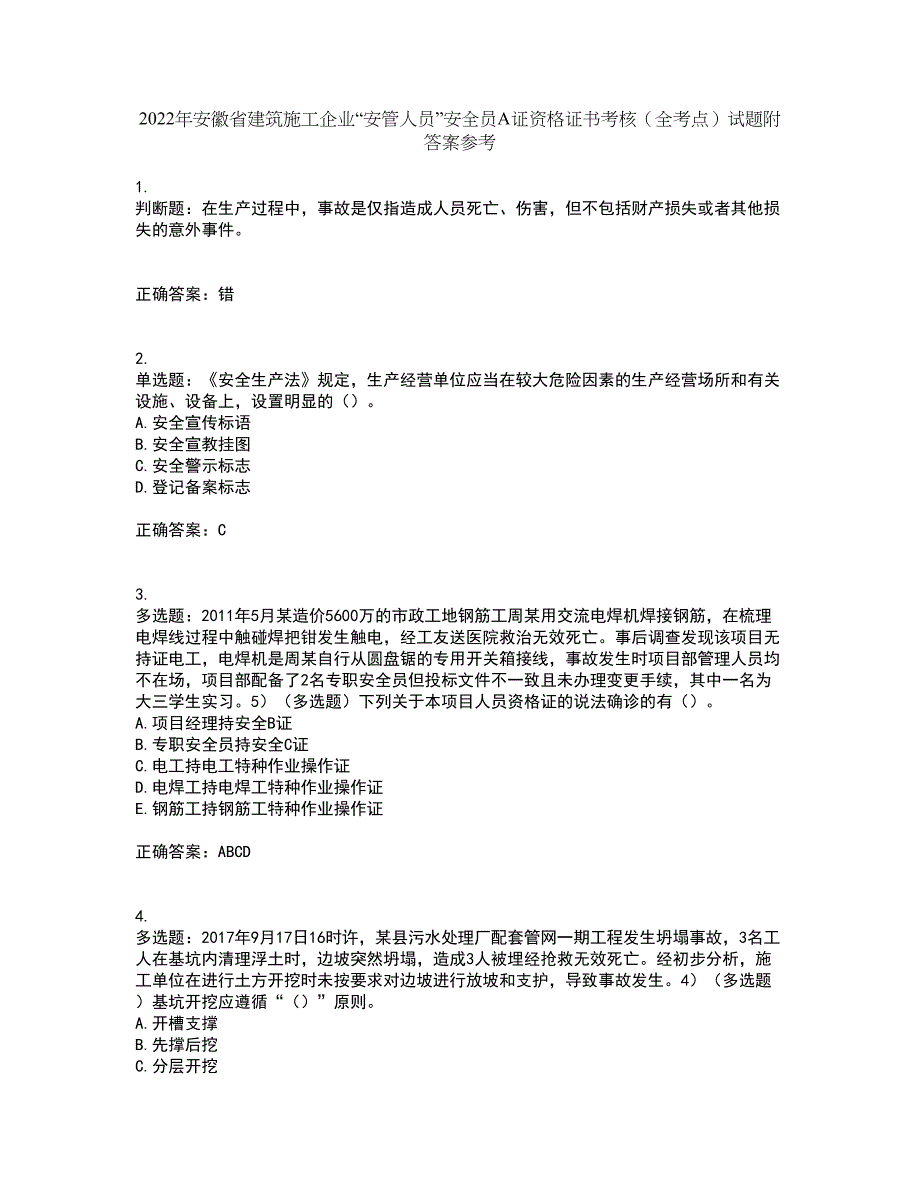 2022年安徽省建筑施工企业“安管人员”安全员A证资格证书考核（全考点）试题附答案参考

1.
判断题：在生产过程中，事故是仅指造成人员死亡、伤害，但不包括财产损失或者其他损失的意外事件。

正确答案：错

2.
单选题：《安全生产法》规定，生产经营单位应当在较大危险因素的生产经营场所和有关设施、设备上，设置明显的（）。
A.安全宣传标语
B.安全宣教挂图
C.安全警示标志
D.登记备案标志

正确答案：C

3.
多选题：2011年5月某造价5600万的市政工地钢筋工周某用交流电焊机焊接钢筋，在梳理电焊线过程中触碰焊把钳发生触电，经工友送医院救治无效死亡。事后调查发现该项目无持证电工，电焊机是周某自行从圆盘锯的专用开关箱接线，事故发生时项目部管理人员均不在场，项目部配备了2名专职安全员但投标文件不一致且未办理变更手续，其中一名为大三学生实习。5）（多选题）下列关于本项目人员资格证的说法确诊的有（）。
A.项目经理持安全B证
B.专职安全员持安全C证
C.电工持电工特种作业操作证
D.电焊工持电焊工特种作业操作证
E.钢筋工持钢筋工特种作业操作证

正确答案：ABCD

4.
多选题：2017年9月17日16时许，某县污水处理厂配套管网一期工程发生坍塌事故，3名工人在基坑内清理浮土时，边坡突然坍塌，造成3人被埋经抢救无效死亡。经初步分析，施工单位在进行土方开挖时未按要求对边坡进行放坡和支护，导致事故发生。4）（多选题）基坑开挖应遵循“（）”原则。
A.开槽支撑
B.先撑后挖
C.分层开挖